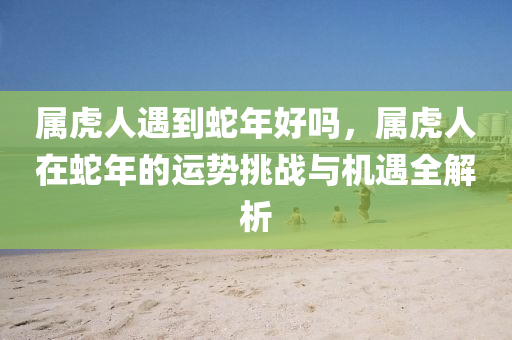 属虎人遇到蛇年好吗，属虎人在蛇年的运势挑战与机遇全解析